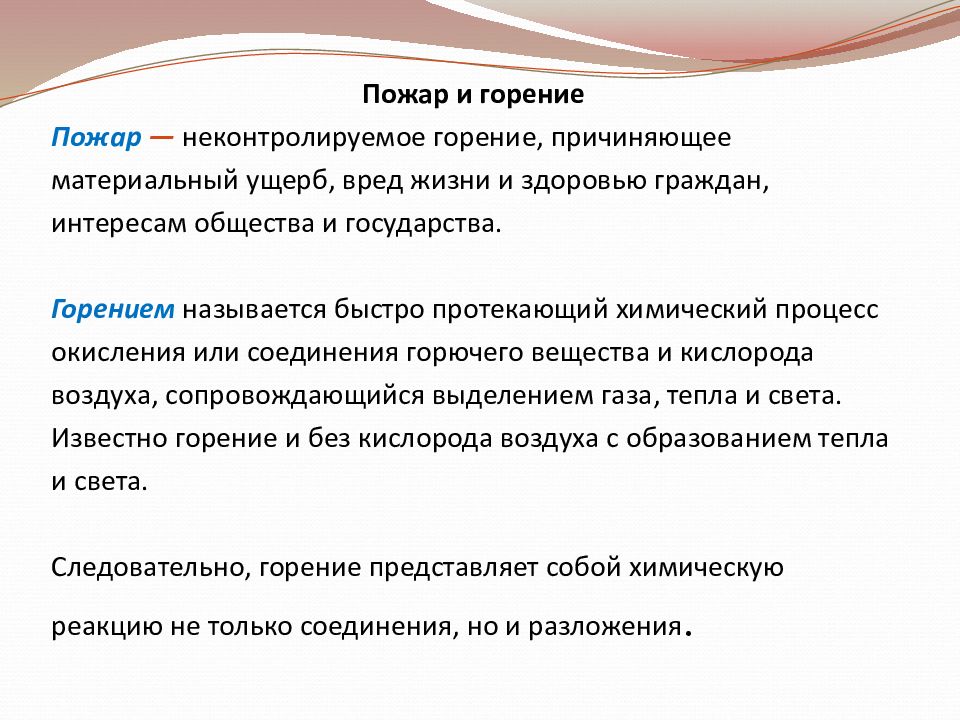 Пожар и горение

Пожар — неконтролируемое горение, причиняющее материальный ущерб, вред жизни и здоровью граждан, интересам общества и государства.

Горением называется быстро протекающий химический процесс окисления или соединения горючего вещества и кислорода воздуха, сопровождающийся выделением газа, тепла и света. Известно горение и без кислорода воздуха с образованием тепла и света.

Следовательно, горение представляет собой химическую реакцию не только соединения, но и разложения.